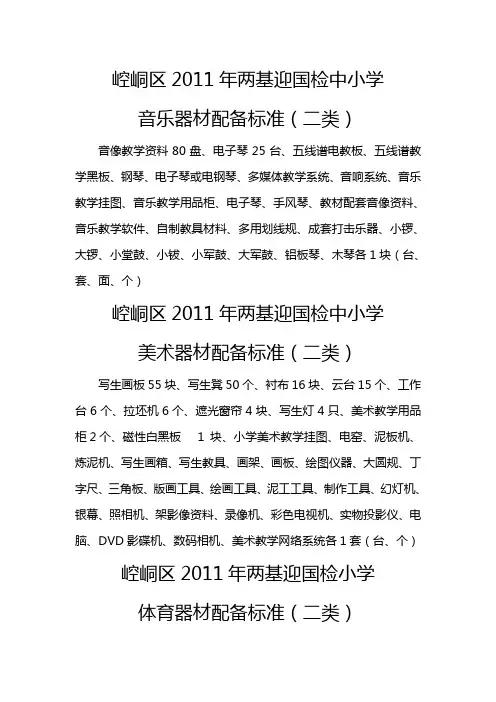 崆峒区 2011 年两基迎国检中小学

音乐器材配备标准（二类）

音像教学资料 80 盘、电子琴 25 台、五线谱电教板、五线谱教学黑板、钢琴、电子琴或电钢琴、多媒体教学系统、音响系统、音乐教学挂图、音乐教学用品柜、电子琴、手风琴、教材配套音像资料、音乐教学软件、自制教具材料、多用划线规、成套打击乐器、小锣、大锣、小堂鼓、小钹、小军鼓、大军鼓、铝板琴、木琴各 1 块（台、套、面、个）

崆峒区 2011 年两基迎国检中小学

美术器材配备标准（二类）

写生画板 55 块、写生凳 50 个、衬布 16 块、云台 15 个、工作台 6 个、拉坯机 6 个、遮光窗帘 4 块、写生灯 4 只、美术教学用品柜 2 个、磁性白黑板　1 块、小学美术教学挂图、电窑、泥板机、炼泥机、写生画箱、写生教具、画架、画板、绘图仪器、大圆规、丁字尺、三角板、版画工具、绘画工具、泥工工具、制作工具、幻灯机、银幕、照相机、架影像资料、录像机、彩色电视机、实物投影仪、电脑、DVD 影碟机、数码相机、美术教学网络系统各 1 套（台、个）

崆峒区 2011 年两基迎国检小学

体育器材配备标准（二类）